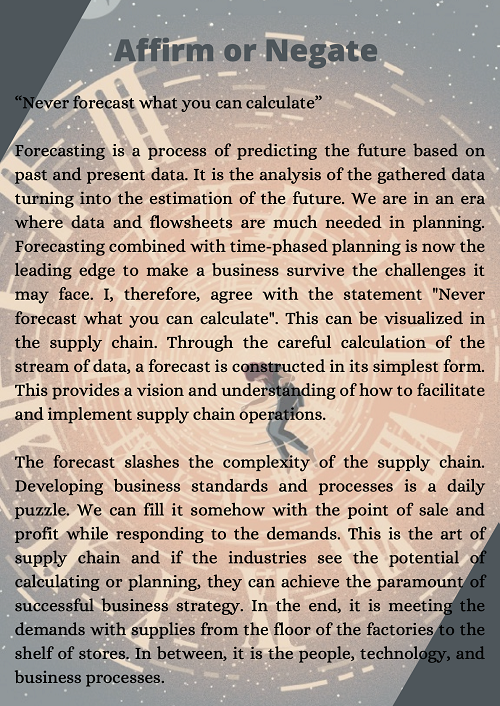 Affirm or Negate

"Never forecast what you can calculate"

Forecasting is a process of predicting the future based on past and present data. It is the analysis of the gathered data turning into the estimation of the future. We are in an era where data and flowsheets are much needed in planning. Forecasting combined with time-phased planning is now the leading edge to make a business survive the challenges it may face. I, therefore, agree with the statement "Never forecast what you can calculate". This can be visualized in the supply chain. Through the careful calculation of the stream of data, a forecast is constructed in its simplest form. This provides a vision and understanding of how to facilitate and implement supply chain operations.

The forecast slashes the complexity of the supply chain. Developing business standards and processes is a daily puzzle. We can fill it somehow with the point of sale and profit while responding to the demands. This is the art of supply chain and if the industries see the potential of calculating or planning, they can achieve the paramount of successful business strategy. In the end, it is meeting the demands with supplies from the floor of the factories to the shelf of stores. In between, it is the people, technology, and business processes.